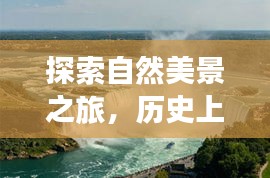 探索自然美景之旅，历史上